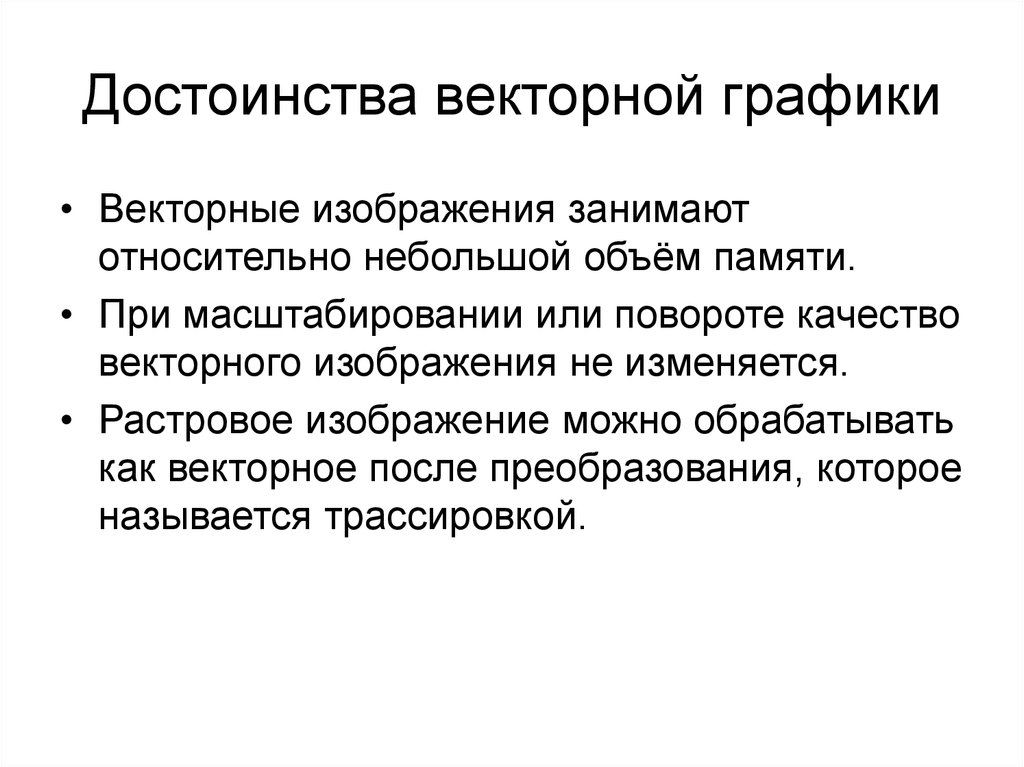 Достоинства векторной графики

• Векторные изображения занимают относительно небольшой объём памяти.
• При масштабировании или повороте качество векторного изображения не изменяется.
• Растровое изображение можно обрабатывать как векторное после преобразования, которое называется трассировкой.